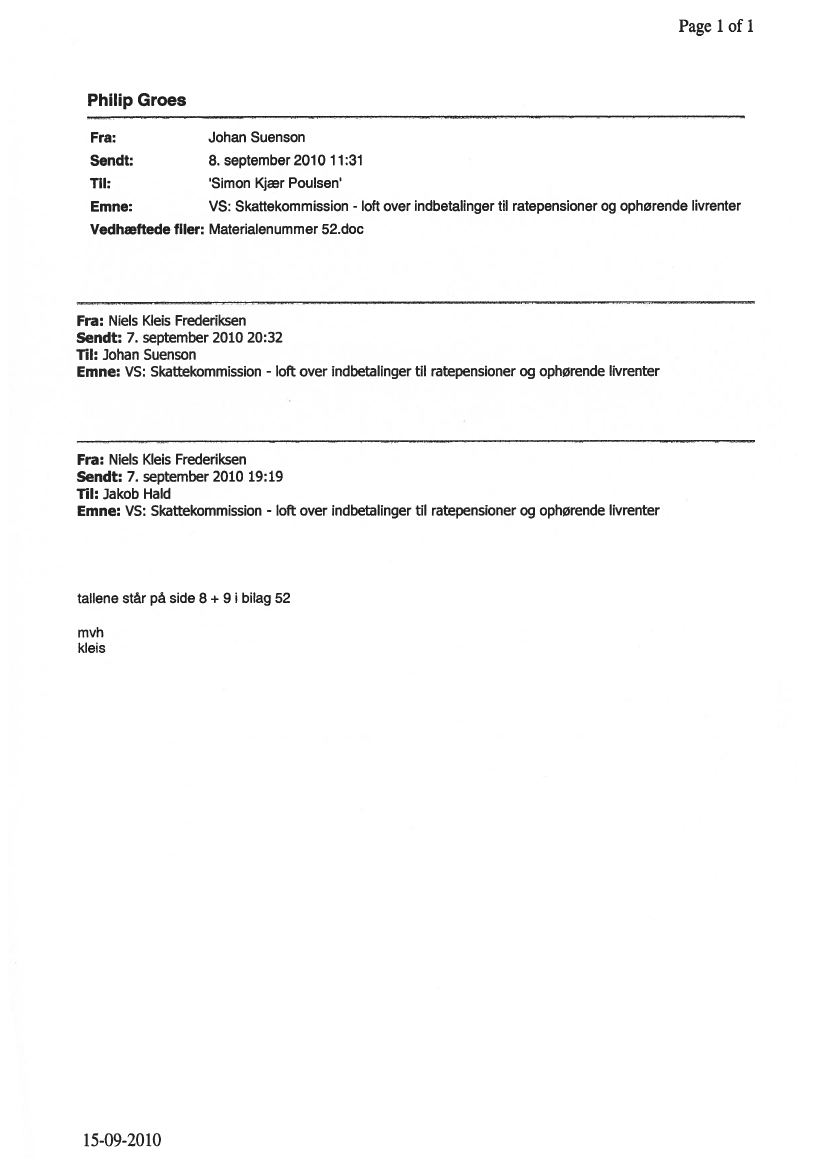 Page 1 of 1

Philip Groes

Fra: Johan Suenson
Sendt: 8. september 2010 11:31
Til: 'Simon Kjær Poulsen'
Emne: VS: Skattekommission - loft over indbetalinger til ratepensioner og ophørende livrenter
Vedhæftede filer: Materialenummer 52.doc

Fra: Niels Kleis Frederiksen
Sendt: 7. september 2010 20:32
Til: Johan Suenson
Emne: VS: Skattekommission - loft over indbetalinger til ratepensioner og ophørende livrenter

Fra: Niels Kleis Frederiksen
Sendt: 7. september 2010 19:19
Til: Jakob Hald
Emne: VS: Skattekommission - loft over indbetalinger til ratepensioner og ophørende livrenter

tallene står på side 8 + 9 i bilag 52

mvh
kleis

15-09-2010